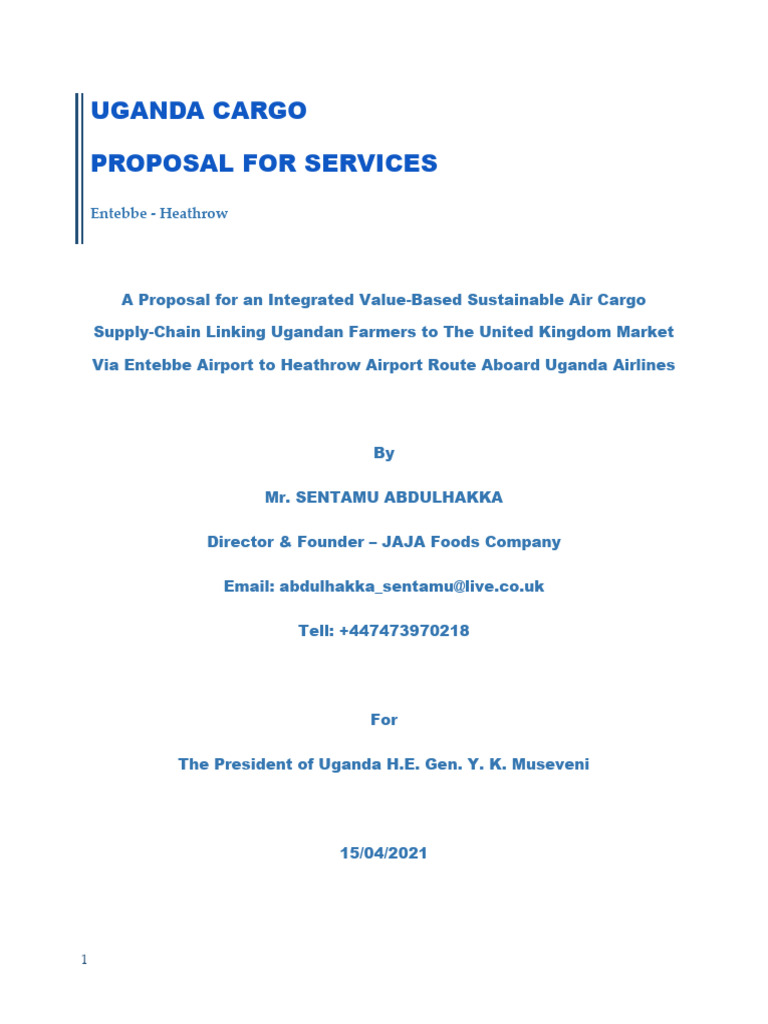 UGANDA CARGO

PROPOSAL FOR SERVICES

Entebbe - Heathrow

A Proposal for an Integrated Value-Based Sustainable Air Cargo Supply-Chain Linking Ugandan Farmers to The United Kingdom Market Via Entebbe Airport to Heathrow Airport Route Aboard Uganda Airlines

By

Mr. SENTAMU ABDULHAKKA

Director & Founder – JAJA Foods Company

Email: abdulhakka_sentamu@live.co.uk

Tell: +447473970218

For

The President of Uganda H.E. Gen. Y. K. Museveni

15/04/2021

1